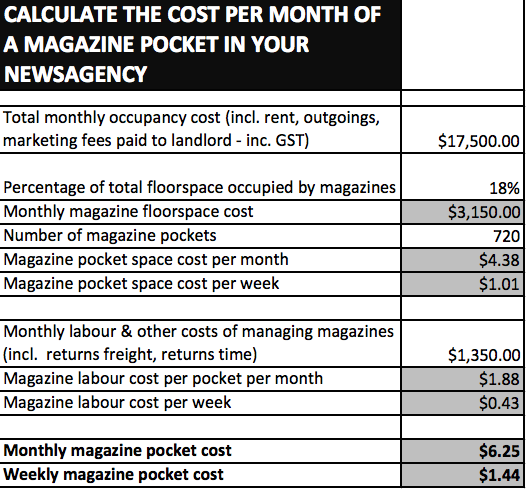 | CALCULATE THE COST PER MONTH OF A MAGAZINE POCKET IN YOUR NEWSAGENCY | |
|---|---|
| | |
| Total monthly occupancy cost (incl. rent, outgoings, marketing fees paid to landlord - inc. GST) | $17,500.00 |
| Percentage of total floorspace occupied by magazines | 18% |
| Monthly magazine floorspace cost | $3,150.00 |
| Number of magazine pockets | 720 |
| Magazine pocket space cost per month | $4.38 |
| Magazine pocket space cost per week | $1.01 |
| | |
| Monthly labour & other costs of managing magazines (incl. returns freight, returns time) | $1,350.00 |
| Magazine labour cost per pocket per month | $1.88 |
| Magazine labour cost per week | $0.43 |
| | |
| **Monthly magazine pocket cost** | **$6.25** |
| **Weekly magazine pocket cost** | **$1.44** |